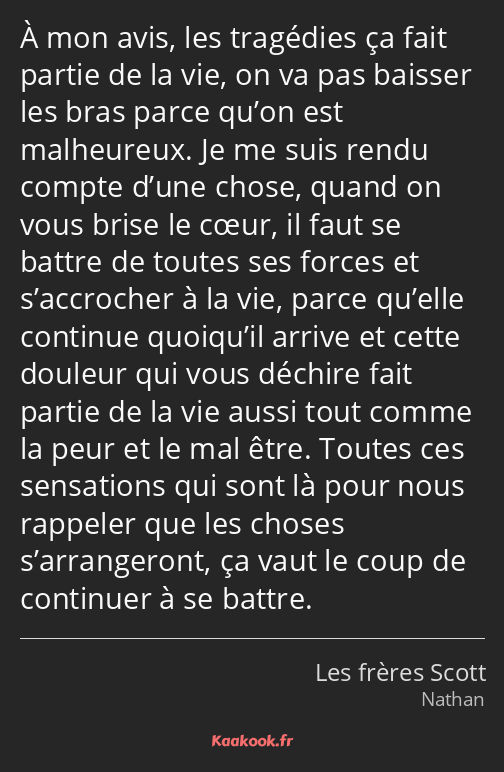 À mon avis, les tragédies ça fait partie de la vie, on va pas baisser les bras parce qu’on est malheureux. Je me suis rendu compte d’une chose, quand on vous brise le cœur, il faut se battre de toutes ses forces et s’accrocher à la vie, parce qu’elle continue quoiqu’il arrive et cette douleur qui vous déchire fait partie de la vie aussi tout comme la peur et le mal être. Toutes ces sensations qui sont là pour nous rappeler que les choses s’arrangeront, ça vaut le coup de continuer à se battre.

Les frères Scott
Nathan

Kaakook.fr